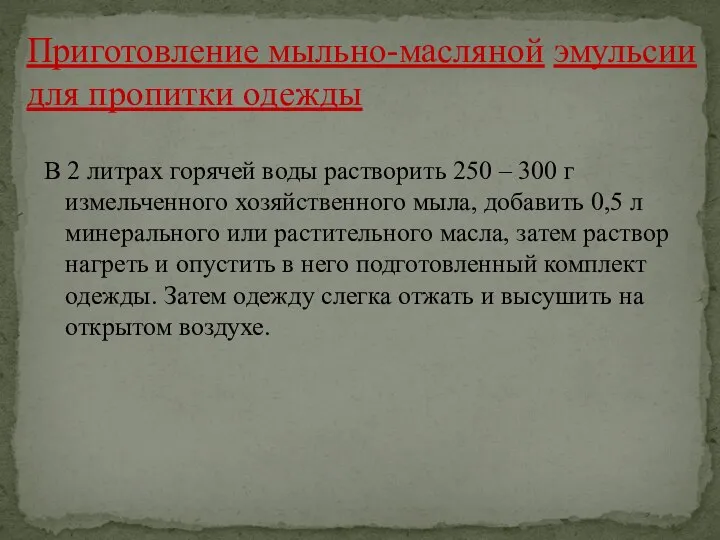 Приготовление мыльно-масляной эмульсии для пропитки одежды

В 2 литрах горячей воды растворить 250 – 300 г измельченного хозяйственного мыла, добавить 0,5 л минерального или растительного масла, затем раствор нагреть и опустить в него подготовленный комплект одежды. Затем одежду слегка отжать и высушить на открытом воздухе.